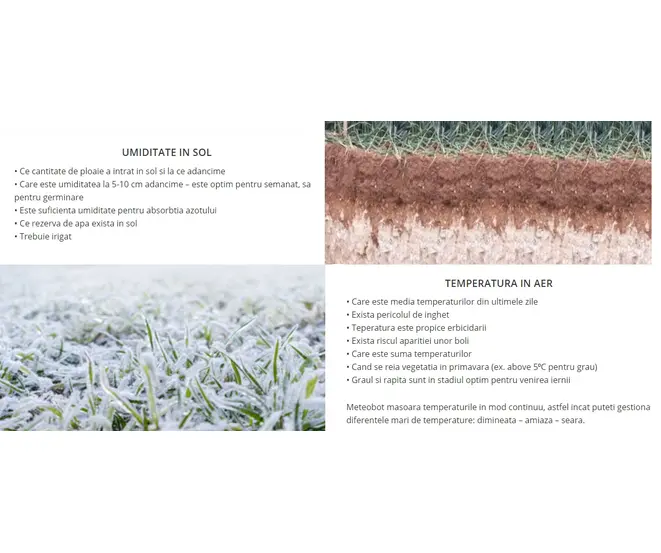 UMIDITATE IN SOL

• Ce cantitate de ploaie a intrat in sol si la ce adancime
• Care este umiditatea la 5-10 cm adancime – este optim pentru semanat, sa pentru germinare
• Este suficienta umiditate pentru absorbtia azotului
• Ce rezerva de apa exista in sol
• Trebuie irigat

TEMPERATURA IN AER

• Care este media temperaturilor din ultimele zile
• Exista pericolul de inghet
• Teperatura este propice erbicidarii
• Exista riscul aparitiei unor boli
• Care este suma temperaturilor
• Cand se reia vegetatia in primavara (ex. above 5ºC pentru grau)
• Graul si rapita sunt in stadiul optim pentru venirea iernii

Meteobot masoara temperaturile in mod continuu, astfel incat puteti gestiona diferentele mari de temperature: dimineata – amiaza – seara.